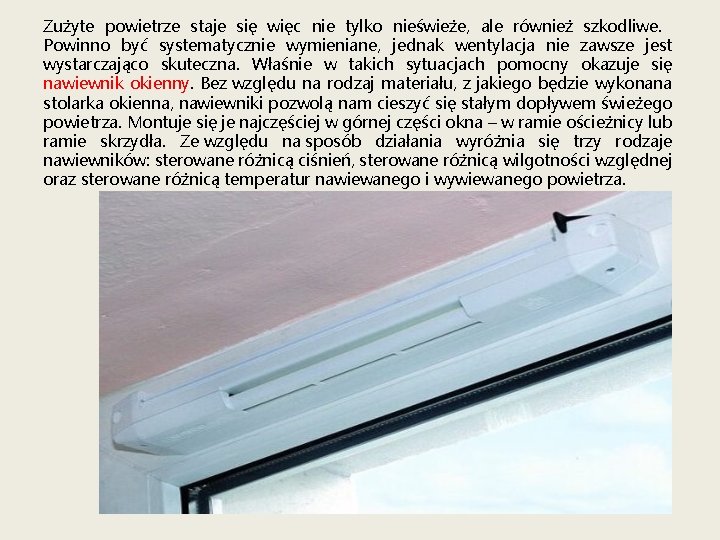 Zużyte powietrze staje się więc nie tylko nieświeże, ale również szkodliwe. Powinno być systematycznie wymieniane, jednak wentylacja nie zawsze jest wystarczająco skuteczna. Właśnie w takich sytuacjach pomocny okazuje się nawiewnik okienny. Bez względu na rodzaj materiału, z jakiego będzie wykonana stolarka okienna, nawiewniki pozwolą nam cieszyć się stałym dopływem świeżego powietrza. Montuje się je najczęściej w górnej części okna – w ramie ościeżnicy lub ramie skrzydła. Ze względu na sposób działania wyróżnia się trzy rodzaje nawiewników: sterowane różnicą ciśnień, sterowane różnicą wilgotności względnej oraz sterowane różnicą temperatur nawiewanego i wywiewanego powietrza.